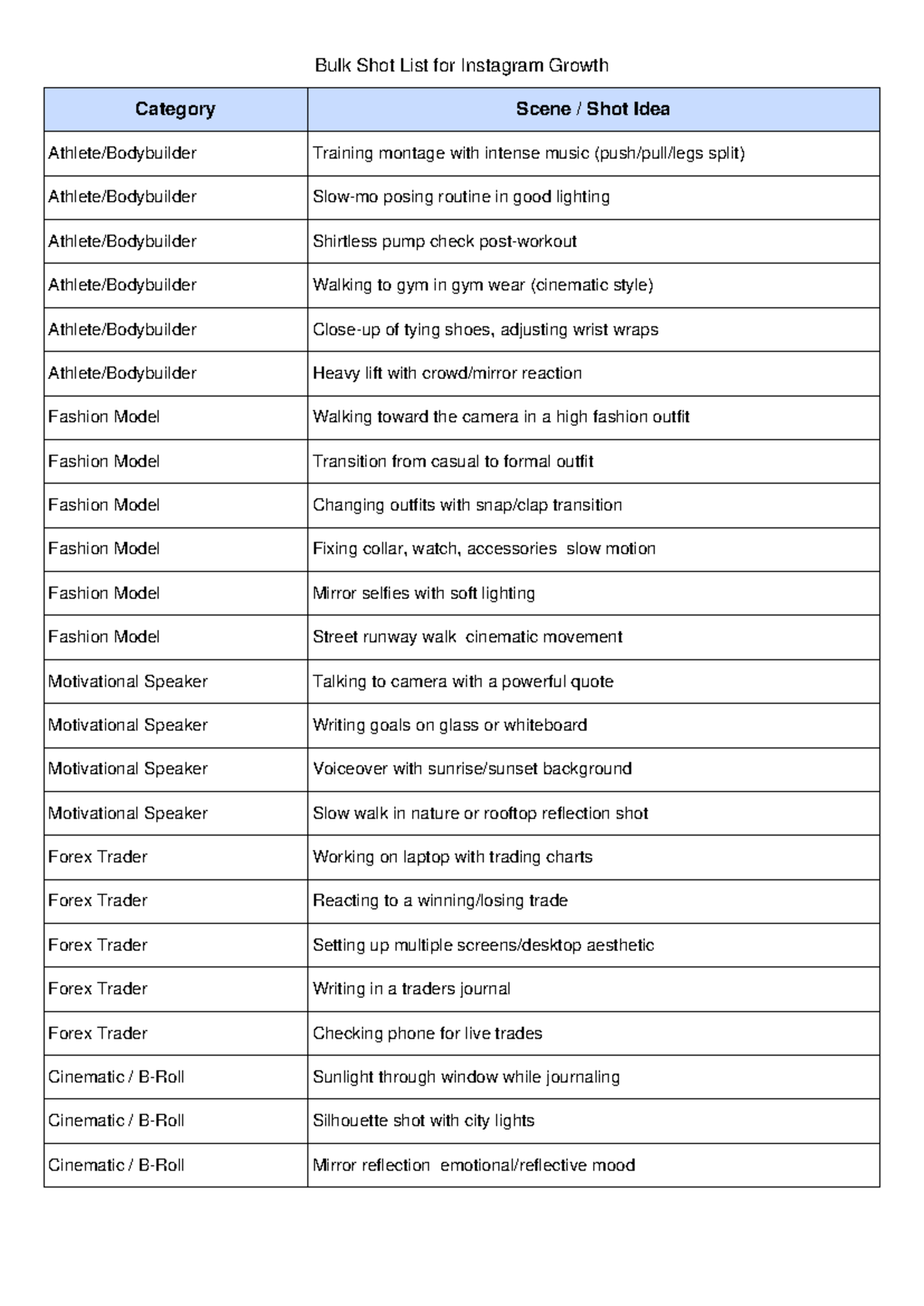 Bulk Shot List for Instagram Growth

| Category | Scene / Shot Idea |
|---|---|
| Athlete/Bodybuilder | Training montage with intense music (push/pull/legs split) |
| Athlete/Bodybuilder | Slow-mo posing routine in good lighting |
| Athlete/Bodybuilder | Shirtless pump check post-workout |
| Athlete/Bodybuilder | Walking to gym in gym wear (cinematic style) |
| Athlete/Bodybuilder | Close-up of tying shoes, adjusting wrist wraps |
| Athlete/Bodybuilder | Heavy lift with crowd/mirror reaction |
| Fashion Model | Walking toward the camera in a high fashion outfit |
| Fashion Model | Transition from casual to formal outfit |
| Fashion Model | Changing outfits with snap/clap transition |
| Fashion Model | Fixing collar, watch, accessories slow motion |
| Fashion Model | Mirror selfies with soft lighting |
| Fashion Model | Street runway walk cinematic movement |
| Motivational Speaker | Talking to camera with a powerful quote |
| Motivational Speaker | Writing goals on glass or whiteboard |
| Motivational Speaker | Voiceover with sunrise/sunset background |
| Motivational Speaker | Slow walk in nature or rooftop reflection shot |
| Forex Trader | Working on laptop with trading charts |
| Forex Trader | Reacting to a winning/losing trade |
| Forex Trader | Setting up multiple screens/desktop aesthetic |
| Forex Trader | Writing in a traders journal |
| Forex Trader | Checking phone for live trades |
| Cinematic / B-Roll | Sunlight through window while journaling |
| Cinematic / B-Roll | Silhouette shot with city lights |
| Cinematic / B-Roll | Mirror reflection emotional/reflective mood |